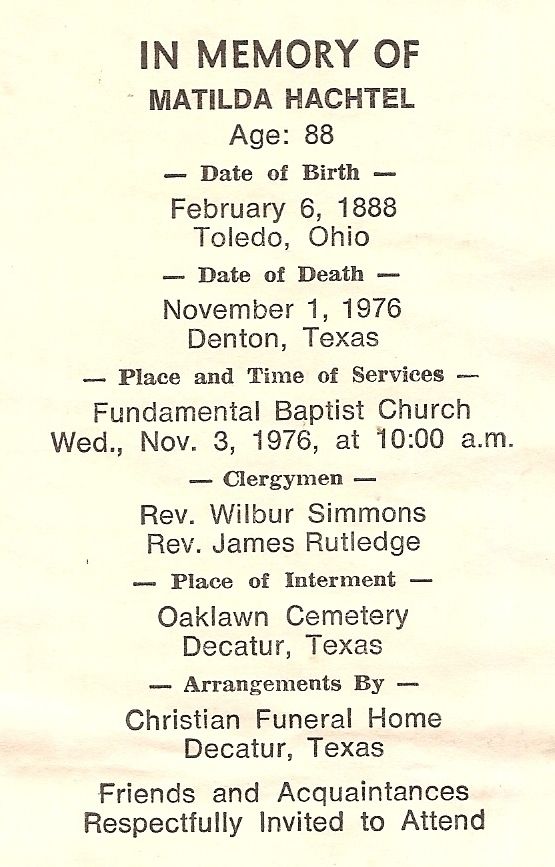 IN MEMORY OF
MATILDA HACHTEL
Age: 88

— Date of Birth —
February 6, 1888
Toledo, Ohio

— Date of Death —
November 1, 1976
Denton, Texas

— Place and Time of Services —
Fundamental Baptist Church
Wed., Nov. 3, 1976, at 10:00 a.m.

— Clergymen —
Rev. Wilbur Simmons
Rev. James Rutledge

— Place of Interment —
Oaklawn Cemetery
Decatur, Texas

— Arrangements By —
Christian Funeral Home
Decatur, Texas

Friends and Acquaintances
Respectfully Invited to Attend